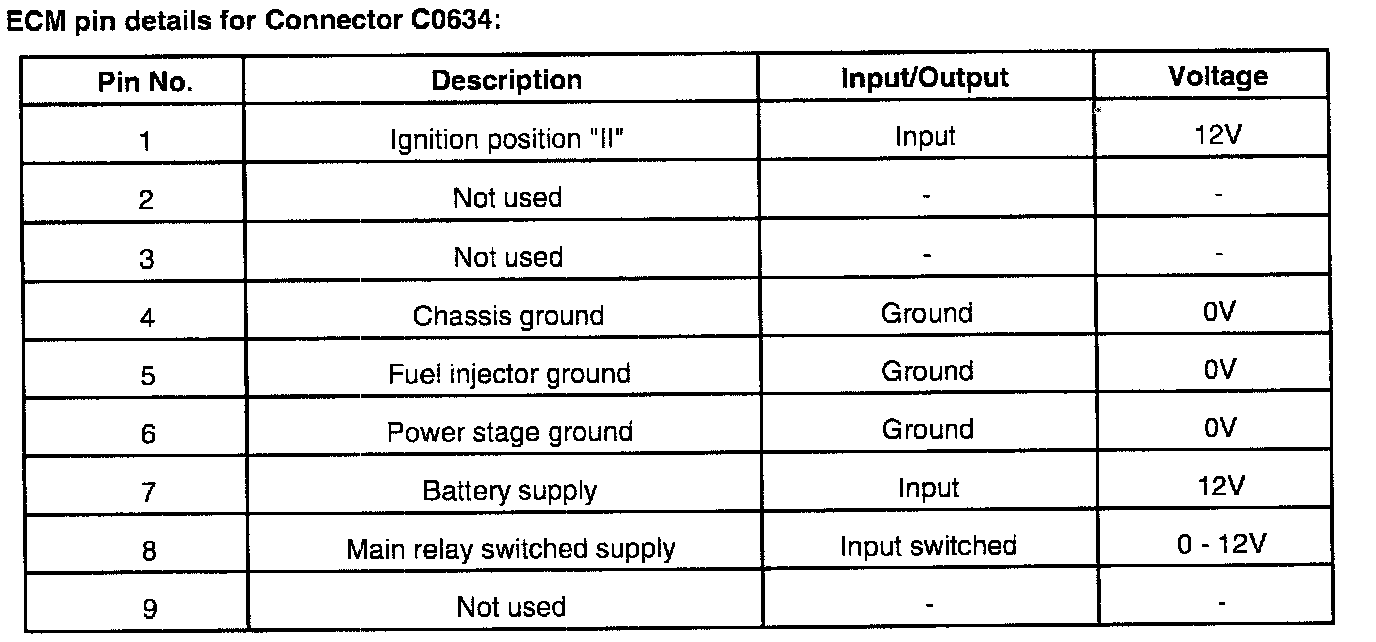 ECM pin details for Connector C0634:

| Pin No. | Description | Input/Output | Voltage |
|---|---|---|---|
| 1 | Ignition position "II" | Input | 12V |
| 2 | Not used | - | - |
| 3 | Not used | - | - |
| 4 | Chassis ground | Ground | 0V |
| 5 | Fuel injector ground | Ground | 0V |
| 6 | Power stage ground | Ground | 0V |
| 7 | Battery supply | Input | 12V |
| 8 | Main relay switched supply | Input switched | 0 - 12V |
| 9 | Not used | - | - |